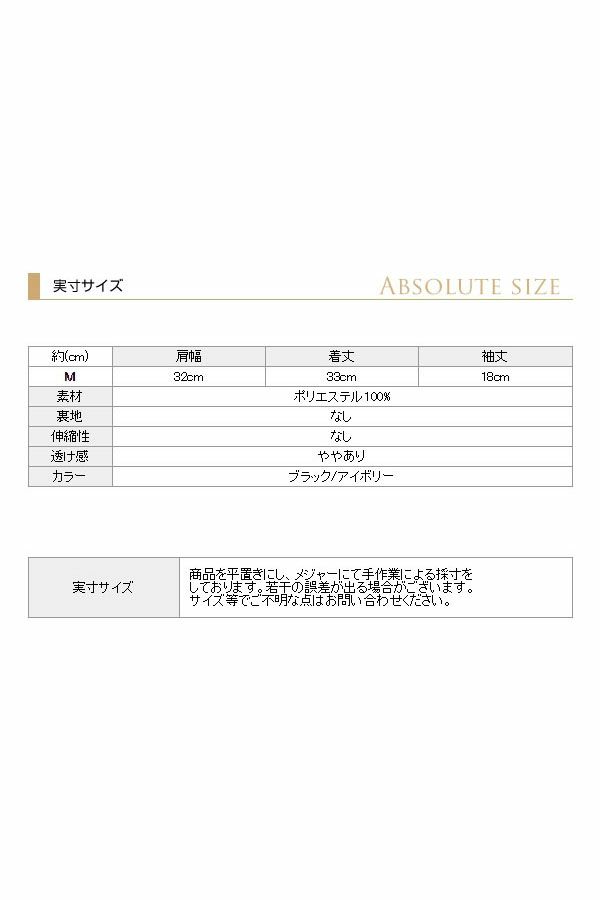 実寸サイズ ABSOLUTE SIZE

| 約(cm) | 肩幅 | 着丈 | 袖丈 |
|---|---|---|---|
| M | 32cm | 33cm | 18cm |
| 素材 | ポリエステル100% | | |
| 裏地 | なし | | |
| 伸縮性 | なし | | |
| 透け感 | ややあり | | |
| カラー | ブラック/アイボリー | | |

| 実寸サイズ | 商品を平置きにし、メジャーにて手作業による採寸をしております。若干の誤差が出る場合がございます。サイズ等でご不明な点はお問い合わせください。 |
|---|---|